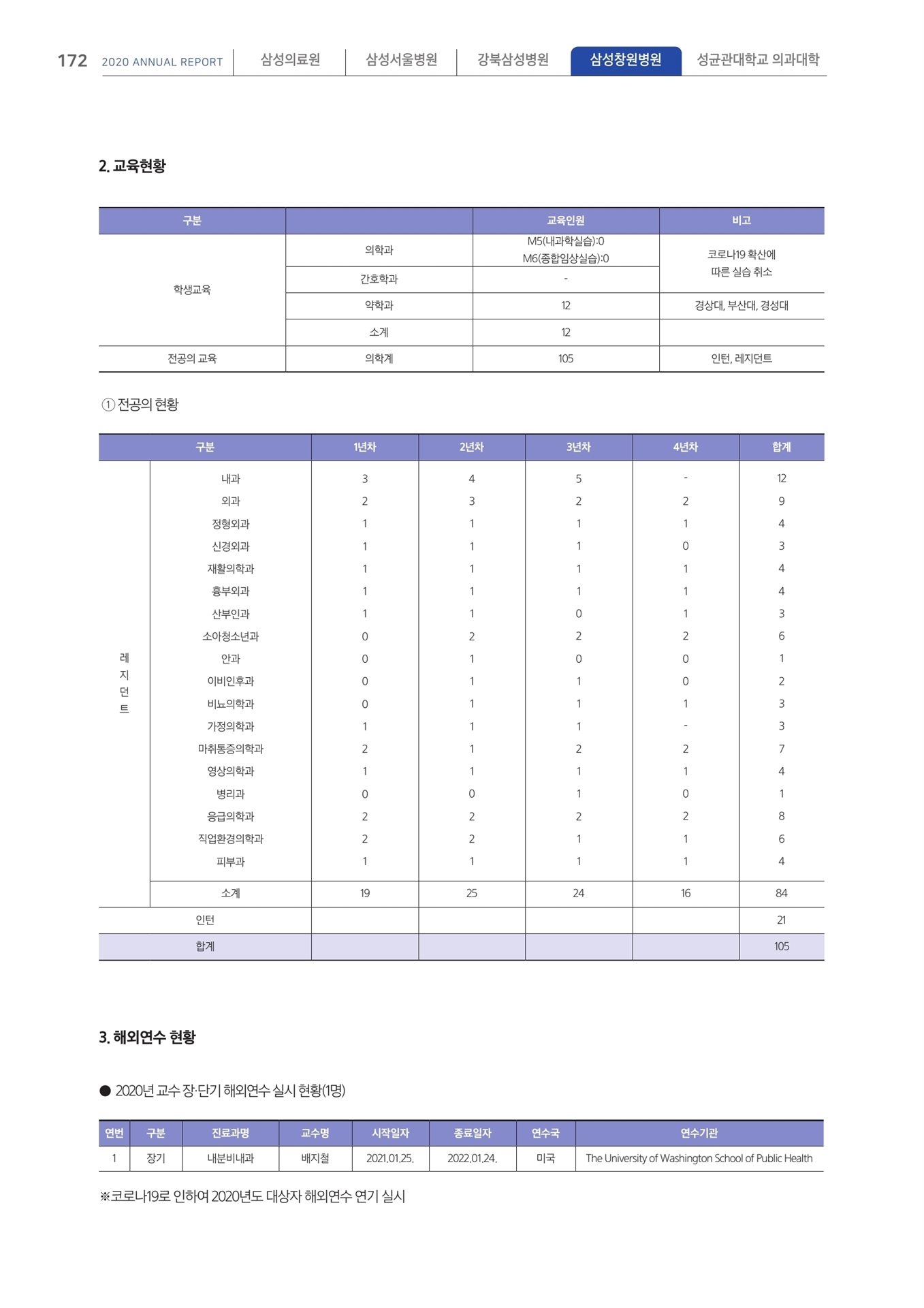 172 2020 ANNUAL REPORT 삼성의료원 삼성서울병원 강북삼성병원 삼성창원병원 성균관대학교 의과대학

2. 교육현황

| 구분 | | 교육인원 | 비고 |
|---|---|---|---|
| 학생교육 | 의학과 | M5(내과학실습):0 M6(종합임상실습):0 | 코로나19 확산에 따른 실습 취소 |
| | 간호학과 | - | |
| | 약학과 | 12 | 경상대, 부산대, 경성대 |
| | 소계 | 12 | |
| 전공의 교육 | 의학계 | 105 | 인턴, 레지던트 |

① 전공의 현황

| 구분 | | 1년차 | 2년차 | 3년차 | 4년차 | 합계 |
|---|---|---|---|---|---|---|
| 레지던트 | 내과 | 3 | 4 | 5 | - | 12 |
| | 외과 | 2 | 3 | 2 | 2 | 9 |
| | 정형외과 | 1 | 1 | 1 | 1 | 4 |
| | 신경외과 | 1 | 1 | 1 | 0 | 3 |
| | 재활의학과 | 1 | 1 | 1 | 1 | 4 |
| | 흉부외과 | 1 | 1 | 1 | 1 | 4 |
| | 산부인과 | 1 | 1 | 0 | 1 | 3 |
| | 소아청소년과 | 0 | 2 | 2 | 2 | 6 |
| | 안과 | 0 | 1 | 0 | 0 | 1 |
| | 이비인후과 | 0 | 1 | 1 | 0 | 2 |
| | 비뇨의학과 | 0 | 1 | 1 | 1 | 3 |
| | 가정의학과 | 1 | 1 | 1 | - | 3 |
| | 마취통증의학과 | 2 | 1 | 2 | 2 | 7 |
| | 영상의학과 | 1 | 1 | 1 | 1 | 4 |
| | 병리과 | 0 | 0 | 1 | 0 | 1 |
| | 응급의학과 | 2 | 2 | 2 | 2 | 8 |
| | 직업환경의학과 | 2 | 2 | 1 | 1 | 6 |
| | 피부과 | 1 | 1 | 1 | 1 | 4 |
| | 소계 | 19 | 25 | 24 | 16 | 84 |
| 인턴 | | | | | | 21 |
| 합계 | | | | | | 105 |

3. 해외연수 현황

● 2020년 교수 장·단기 해외연수 실시 현황(1명)

| 연번 | 구분 | 진료과명 | 교수명 | 시작일자 | 종료일자 | 연수국 | 연수기관 |
|---|---|---|---|---|---|---|---|
| 1 | 장기 | 내분비내과 | 배지철 | 2021.01.25. | 2022.01.24. | 미국 | The University of Washington School of Public Health |

※코로나19로 인하여 2020년도 대상자 해외연수 연기 실시